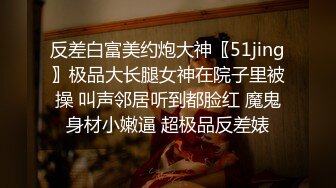 反差白富美约炮大神〖51jing〗极品大长腿女神在院子里被操 叫声邻居听到都脸红 魔鬼身材小嫩逼 超极品反差婊